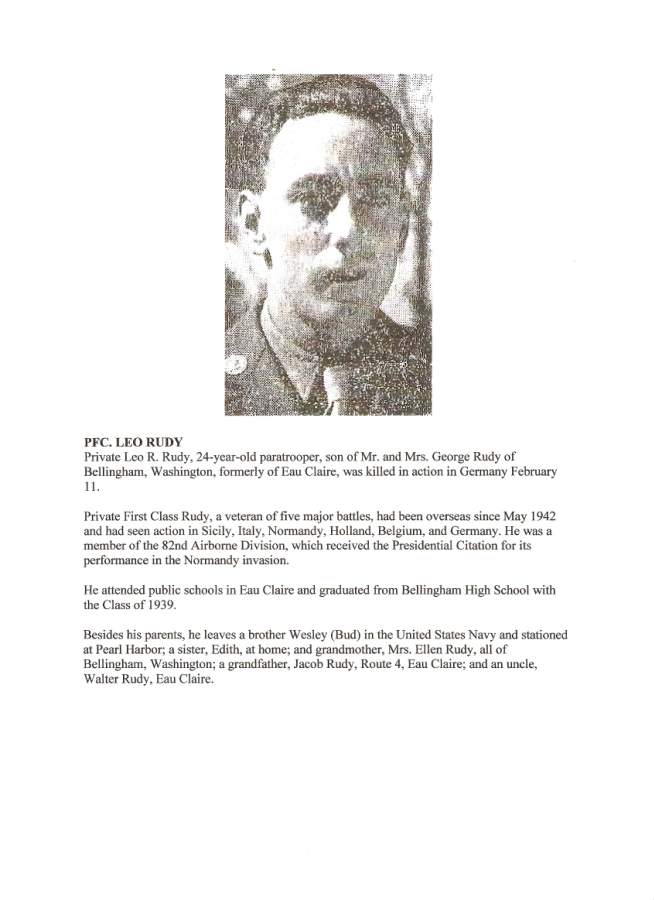 PFC. LEO RUDY
Private Leo R. Rudy, 24-year-old paratrooper, son of Mr. and Mrs. George Rudy of Bellingham, Washington, formerly of Eau Claire, was killed in action in Germany February 11.

Private First Class Rudy, a veteran of five major battles, had been overseas since May 1942 and had seen action in Sicily, Italy, Normandy, Holland, Belgium, and Germany. He was a member of the 82nd Airborne Division, which received the Presidential Citation for its performance in the Normandy invasion.

He attended public schools in Eau Claire and graduated from Bellingham High School with the Class of 1939.

Besides his parents, he leaves a brother Wesley (Bud) in the United States Navy and stationed at Pearl Harbor; a sister, Edith, at home; and grandmother, Mrs. Ellen Rudy, all of Bellingham, Washington; a grandfather, Jacob Rudy, Route 4, Eau Claire; and an uncle, Walter Rudy, Eau Claire.